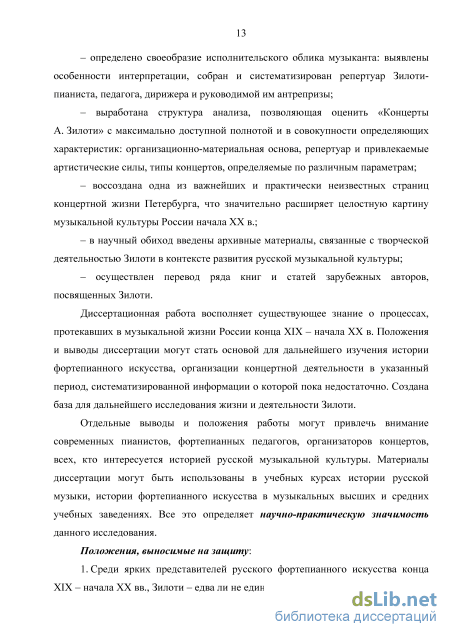 13

– определено своеобразие исполнительского облика музыканта: выявлены особенности интерпретации, собран и систематизирован репертуар Зилоти-пианиста, педагога, дирижера и руководимой им антрепризы;

– выработана структура анализа, позволяющая оценить «Концерты А. Зилоти» с максимально доступной полнотой и в совокупности определяющих характеристик: организационно-материальная основа, репертуар и привлекаемые артистические силы, типы концертов, определяемые по различным параметрам;

– воссоздана одна из важнейших и практически неизвестных страниц концертной жизни Петербурга, что значительно расширяет целостную картину музыкальной культуры России начала XX в.;

– в научный обиход введены архивные материалы, связанные с творческой деятельностью Зилоти в контексте развития русской музыкальной культуры;

– осуществлен перевод ряда книг и статей зарубежных авторов, посвященных Зилоти.

Диссертационная работа восполняет существующее знание о процессах, протекавших в музыкальной жизни России конца XIX – начала XX в. Положения и выводы диссертации могут стать основой для дальнейшего изучения истории фортепианного искусства, организации концертной деятельности в указанный период, систематизированной информации о которой пока недостаточно. Создана база для дальнейшего исследования жизни и деятельности Зилоти.

Отдельные выводы и положения работы могут привлечь внимание современных пианистов, фортепианных педагогов, организаторов концертов, всех, кто интересуется историей русской музыкальной культуры. Материалы диссертации могут быть использованы в учебных курсах истории русской музыки, истории фортепианного искусства в музыкальных высших и средних учебных заведениях. Все это определяет научно-практическую значимость данного исследования.

Положения, выносимые на защиту:

1. Среди ярких представителей русского фортепианного искусства конца XIX – начала XX вв., Зилоти – едва ли не един

dsLib.net
библиотека диссертаций